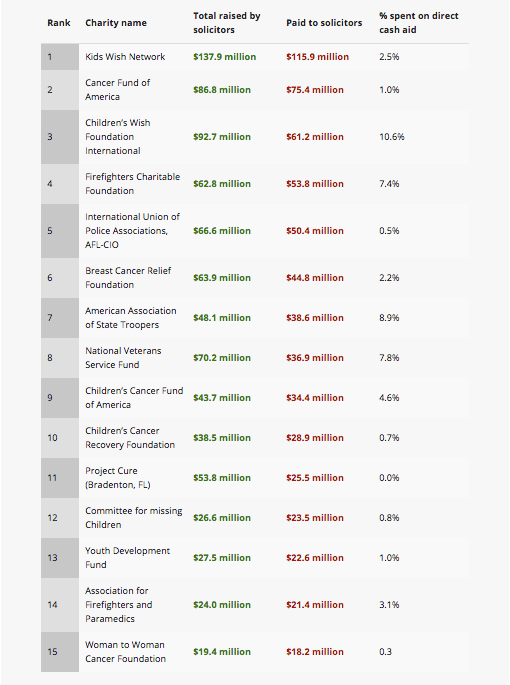 | Rank | Charity name | Total raised by solicitors | Paid to solicitors | % spent on direct cash aid |
|---|---|---|---|---|
| 1 | Kids Wish Network | \$137.9 million | \$115.9 million | 2.5% |
| 2 | Cancer Fund of America | \$86.8 million | \$75.4 million | 1.0% |
| 3 | Children's Wish Foundation International | \$92.7 million | \$61.2 million | 10.6% |
| 4 | Firefighters Charitable Foundation | \$62.8 million | \$53.8 million | 7.4% |
| 5 | International Union of Police Associations, AFL-CIO | \$66.6 million | \$50.4 million | 0.5% |
| 6 | Breast Cancer Relief Foundation | \$63.9 million | \$44.8 million | 2.2% |
| 7 | American Association of State Troopers | \$48.1 million | \$38.6 million | 8.9% |
| 8 | National Veterans Service Fund | \$70.2 million | \$36.9 million | 7.8% |
| 9 | Children's Cancer Fund of America | \$43.7 million | \$34.4 million | 4.6% |
| 10 | Children's Cancer Recovery Foundation | \$38.5 million | \$28.9 million | 0.7% |
| 11 | Project Cure (Bradenton, FL) | \$53.8 million | \$25.5 million | 0.0% |
| 12 | Committee for missing Children | \$26.6 million | \$23.5 million | 0.8% |
| 13 | Youth Development Fund | \$27.5 million | \$22.6 million | 1.0% |
| 14 | Association for Firefighters and Paramedics | \$24.0 million | \$21.4 million | 3.1% |
| 15 | Woman to Woman Cancer Foundation | \$19.4 million | \$18.2 million | 0.3 |